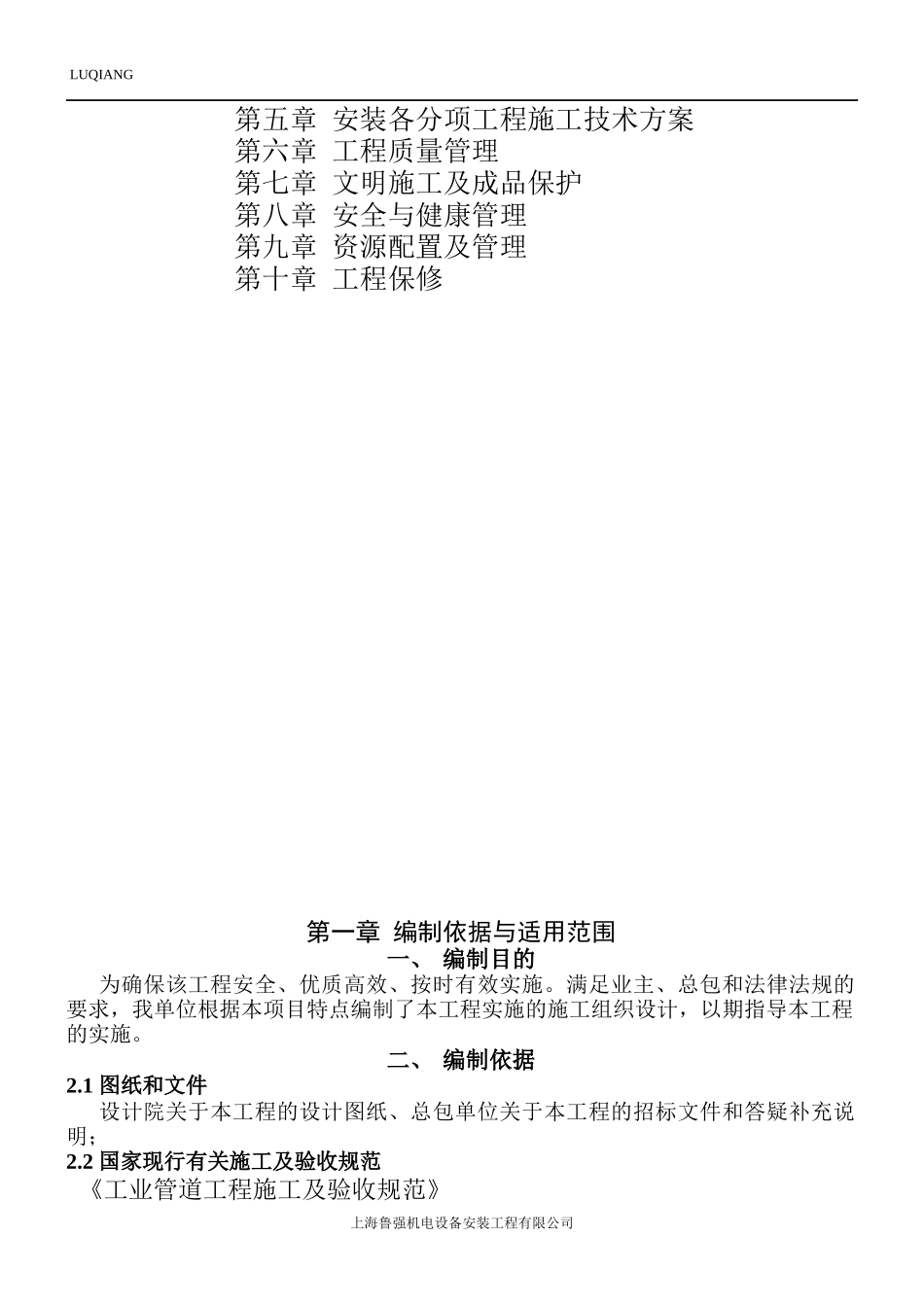 LUQIANG

第五章 安装各分项工程施工技术方案
第六章 工程质量管理
第七章 文明施工及成品保护
第八章 安全与健康管理
第九章 资源配置及管理
第十章 工程保修

第一章 编制依据与适用范围
一、 编制目的

为确保该工程安全、优质高效、按时有效实施。满足业主、总包和法律法规的要求，我单位根据本项目特点编制了本工程实施的施工组织设计，以期指导本工程的实施。

二、 编制依据

2.1 图纸和文件

设计院关于本工程的设计图纸、总包单位关于本工程的招标文件和答疑补充说明;

2.2 国家现行有关施工及验收规范

《工业管道工程施工及验收规范》

上海鲁强机电设备安装工程有限公司